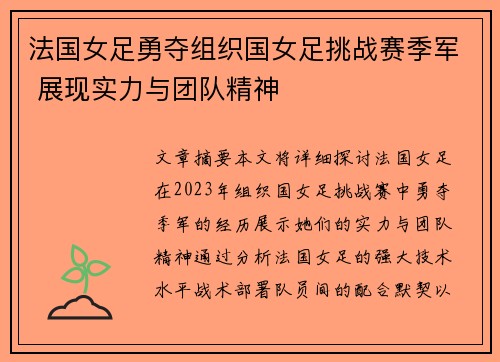 法国女足勇夺组织国女足挑战赛季军 展现实力与团队精神

文章摘要本文将详细探讨法国女足在2023年组织国女足挑战赛中勇夺季军的经历展示她们的实力与团队精神通过分析法国女足的强大技术水平战术部署队员间的配合默契以